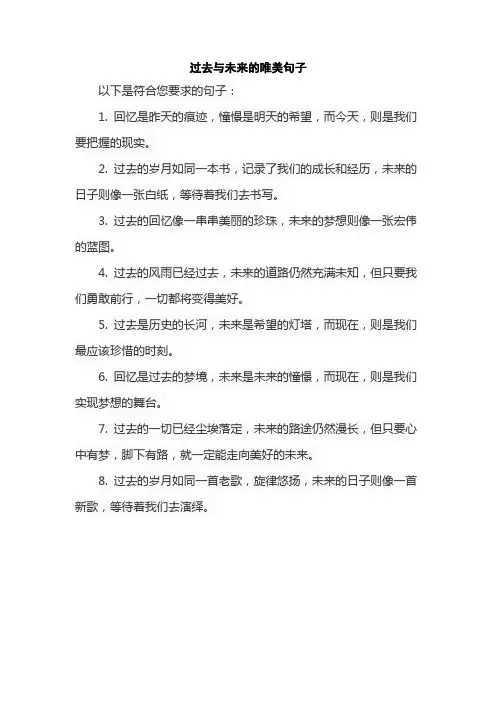 过去与未来的唯美句子

以下是符合您要求的句子：

1. 回忆是昨天的痕迹，憧憬是明天的希望，而今天，则是我们要把握的现实。

2. 过去的岁月如同一本书，记录了我们的成长和经历，未来的日子则像一张白纸，等待着我们去书写。

3. 过去的回忆像一串串美丽的珍珠，未来的梦想则像一张宏伟的蓝图。

4. 过去的风雨已经过去，未来的道路仍然充满未知，但只要我们勇敢前行，一切都将变得美好。

5. 过去是历史的长河，未来是希望的灯塔，而现在，则是我们最应该珍惜的时刻。

6. 回忆是过去的梦境，未来是未来的憧憬，而现在，则是我们实现梦想的舞台。

7. 过去的一切已经尘埃落定，未来的路途仍然漫长，但只要心中有梦，脚下有路，就一定能走向美好的未来。

8. 过去的岁月如同一首老歌，旋律悠扬，未来的日子则像一首新歌，等待着我们去演绎。